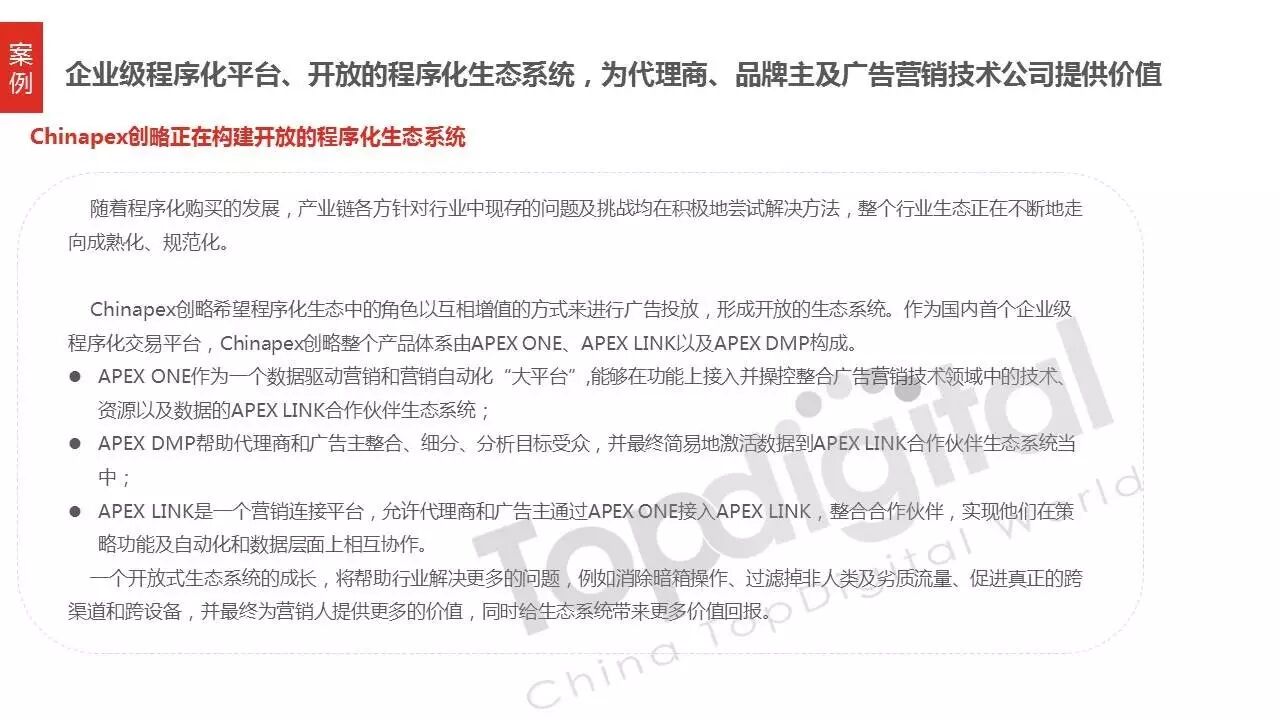 案例

企业级程序化平台、开放的程序化生态系统，为代理商、品牌主及广告营销技术公司提供价值

Chinapex创略正在构建开放的程序化生态系统

随着程序化购买的发展，产业链各方针对行业中现存的问题及挑战均在积极地尝试解决方法，整个行业生态正在不断地走向成熟化、规范化。

Chinapex创略希望程序化生态中的角色以互相增值的方式来进行广告投放，形成开放的生态系统。作为国内首个企业级程序化交易平台，Chinapex创略整个产品体系由APEX ONE、APEX LINK以及APEX DMP构成。

• APEX ONE作为一个数据驱动营销和营销自动化“大平台”,能够在功能上接入并操控整合广告营销技术领域中的技术、资源以及数据的APEX LINK合作伙伴生态系统；
• APEX DMP帮助代理商和广告主整合、细分、分析目标受众，并最终简易地激活数据到APEX LINK合作伙伴生态系统当中；
• APEX LINK是一个营销连接平台，允许代理商和广告主通过APEX ONE接入APEX LINK，整合合作伙伴，实现他们在策略功能及自动化和数据层面上相互协作。

一个开放式生态系统的成长，将帮助行业解决更多的问题，例如消除暗箱操作、过滤掉非人类及劣质流量、促进真正的跨渠道和跨设备，并最终为营销人提供更多的价值，同时给生态系统带来更多价值回报。

Topdigital
China Top Digital World